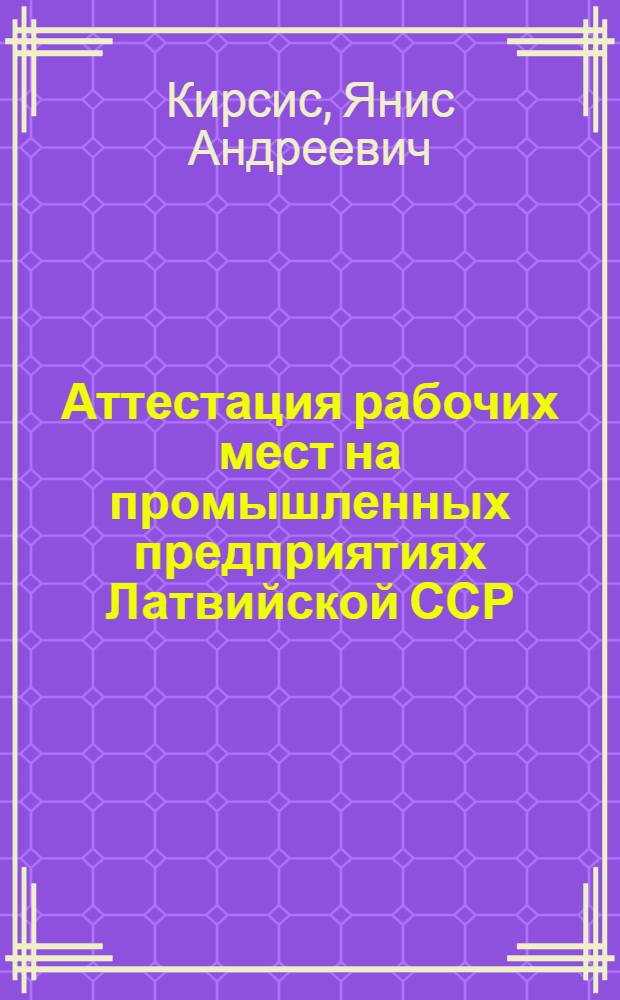 Кирсис, Янис Андреевич

Аттестация рабочих мест на промышленных предприятиях Латвийской ССР